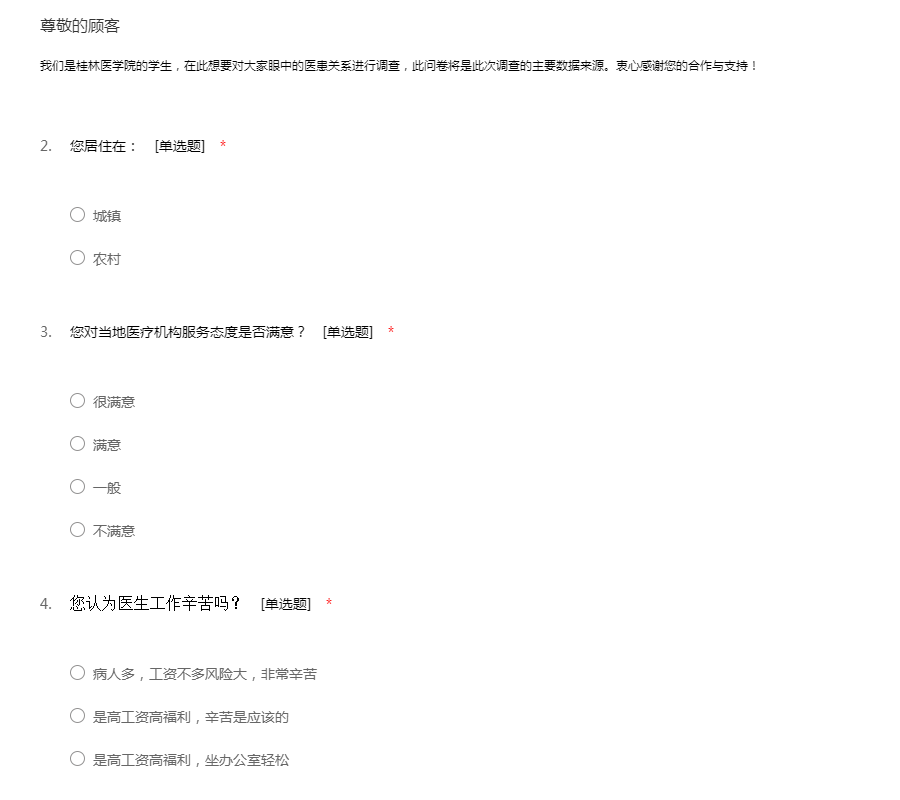 尊敬的顾客

我们是桂林医学院的学生，在此想要对大家眼中的医患关系进行调查，此问卷将是此次调查的主要数据来源。衷心感谢您的合作与支持！

2. 您居住在： [单选题] *

○ 城镇

○ 农村

3. 您对当地医疗机构服务态度是否满意？ [单选题] *

○ 很满意

○ 满意

○ 一般

○ 不满意

4. 您认为医生工作辛苦吗？ [单选题] *

○ 病人多，工资不多风险大，非常辛苦

○ 是高工资高福利，辛苦是应该的

○ 是高工资高福利，坐办公室轻松